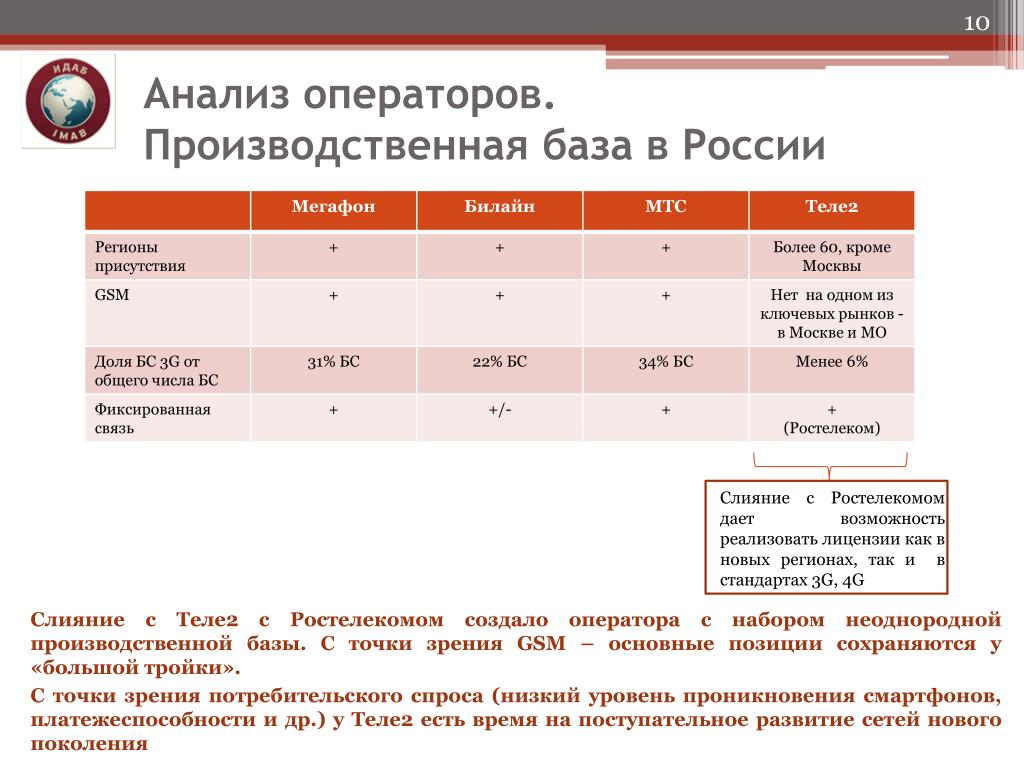 10

ИДАБ
IMAB

Анализ операторов. Производственная база в России

| | Мегафон | Билайн | МТС | Теле2 |
|---|---|---|---|---|
| Регионы присутствия | + | + | + | Более 60, кроме Москвы |
| GSM | + | + | + | Нет на одном из ключевых рынков - в Москве и МО |
| Доля БС 3G от общего числа БС | 31% БС | 22% БС | 34% БС | Менее 6% |
| Фиксированная связь | + | +/- | + | + (Ростелеком) |

Слияние с Ростелекомом дает возможность реализовать лицензии как в новых регионах, так и в стандартах 3G, 4G

Слияние с Теле2 с Ростелекомом создало оператора с набором неоднородной производственной базы. С точки зрения GSM – основные позиции сохраняются у «большой тройки».

С точки зрения потребительского спроса (низкий уровень проникновения смартфонов, платежеспособности и др.) у Теле2 есть время на поступательное развитие сетей нового поколения